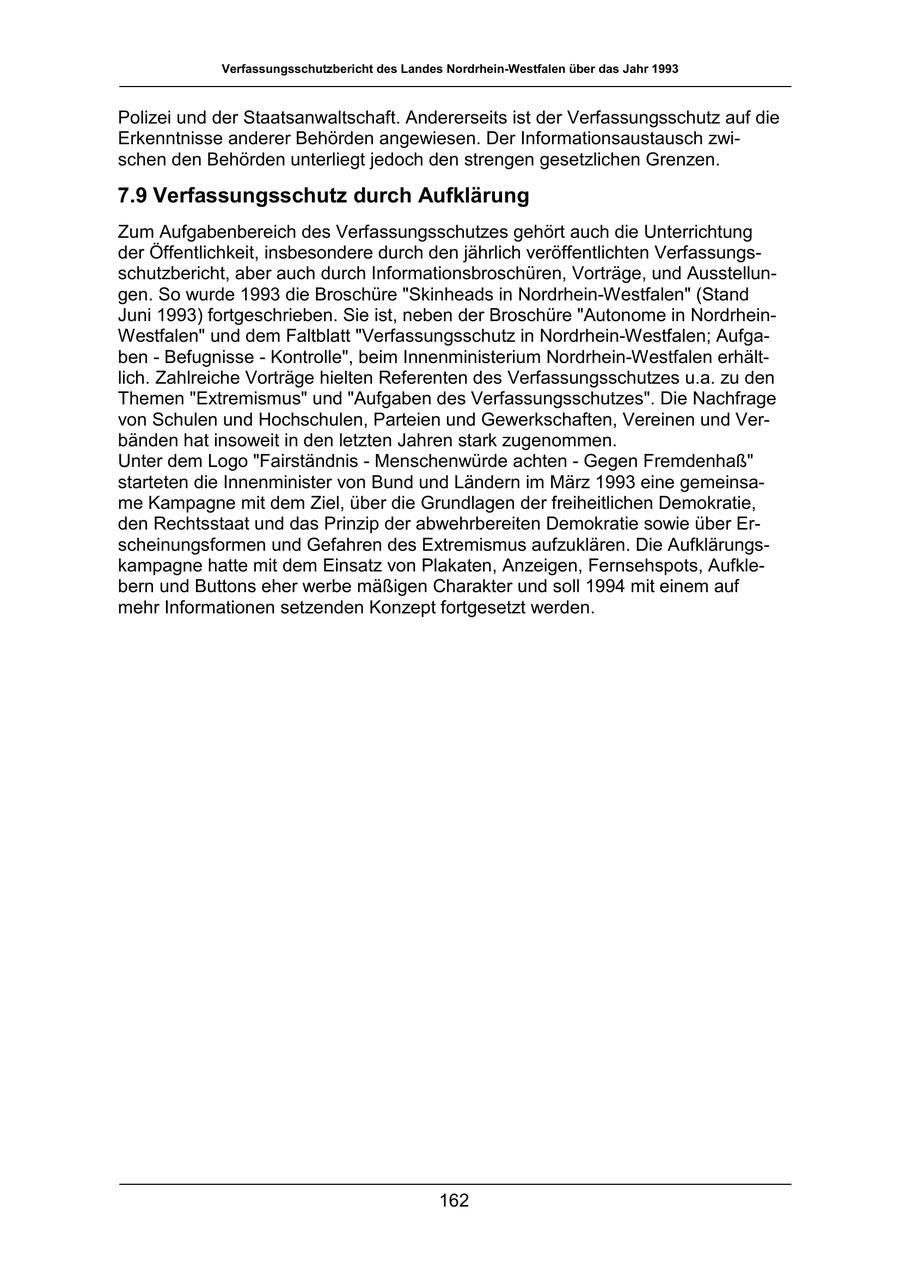 Verfassungsschutzbericht des Landes Nordrhein-Westfalen über das Jahr 1993

Polizei und der Staatsanwaltschaft. Andererseits ist der Verfassungsschutz auf die Erkenntnisse anderer Behörden angewiesen. Der Informationsaustausch zwischen den Behörden unterliegt jedoch den strengen gesetzlichen Grenzen.

7.9 Verfassungsschutz durch Aufklärung

Zum Aufgabenbereich des Verfassungsschutzes gehört auch die Unterrichtung der Öffentlichkeit, insbesondere durch den jährlich veröffentlichten Verfassungsschutzbericht, aber auch durch Informationsbroschüren, Vorträge, und Ausstellungen. So wurde 1993 die Broschüre "Skinheads in Nordrhein-Westfalen" (Stand Juni 1993) fortgeschrieben. Sie ist, neben der Broschüre "Autonome in Nordrhein-Westfalen" und dem Faltblatt "Verfassungsschutz in Nordrhein-Westfalen; Aufgaben - Befugnisse - Kontrolle", beim Innenministerium Nordrhein-Westfalen erhältlich. Zahlreiche Vorträge hielten Referenten des Verfassungsschutzes u.a. zu den Themen "Extremismus" und "Aufgaben des Verfassungsschutzes". Die Nachfrage von Schulen und Hochschulen, Parteien und Gewerkschaften, Vereinen und Verbänden hat insoweit in den letzten Jahren stark zugenommen.
Unter dem Logo "Fairständnis - Menschenwürde achten - Gegen Fremdenhaß" starteten die Innenminister von Bund und Ländern im März 1993 eine gemeinsame Kampagne mit dem Ziel, über die Grundlagen der freiheitlichen Demokratie, den Rechtsstaat und das Prinzip der abwehrbereiten Demokratie sowie über Erscheinungsformen und Gefahren des Extremismus aufzuklären. Die Aufklärungskampagne hatte mit dem Einsatz von Plakaten, Anzeigen, Fernsehspots, Aufklebern und Buttons eher werbe mäßigen Charakter und soll 1994 mit einem auf mehr Informationen setzenden Konzept fortgesetzt werden.

162